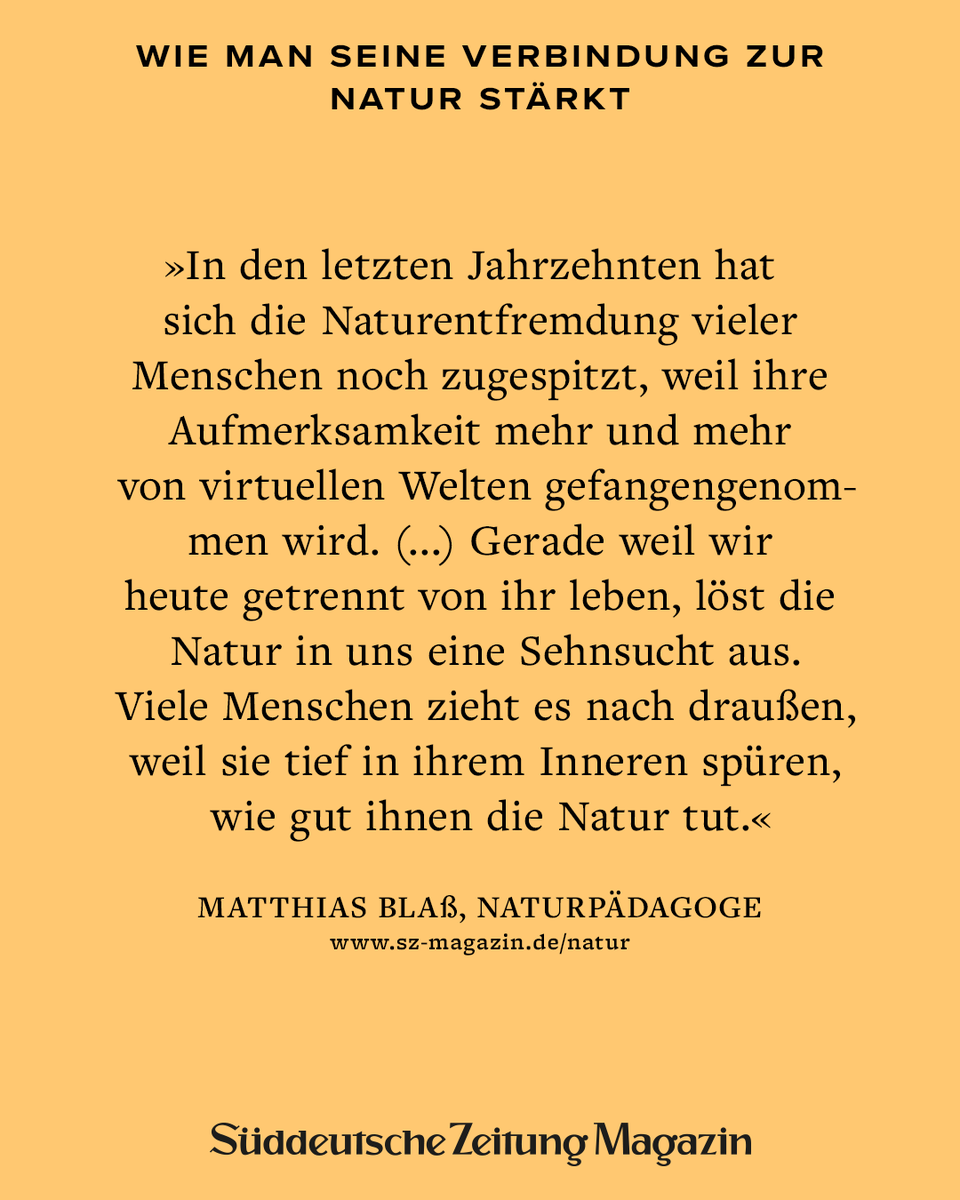 WIE MAN SEINE VERBINDUNG ZUR NATUR STÄRKT

»In den letzten Jahrzehnten hat sich die Naturentfremdung vieler Menschen noch zugespitzt, weil ihre Aufmerksamkeit mehr und mehr von virtuellen Welten gefangengenommen wird. (...) Gerade weil wir heute getrennt von ihr leben, löst die Natur in uns eine Sehnsucht aus. Viele Menschen zieht es nach draußen, weil sie tief in ihrem Inneren spüren, wie gut ihnen die Natur tut.«

MATTHIAS BLAß, NATURPÄDAGOGE
www.sz-magazin.de/natur

Süddeutsche Zeitung Magazin